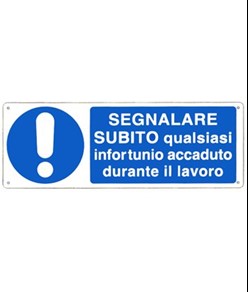 SEGNALARE SUBITO qualsiasi infortunio accaduto durante il lavoro